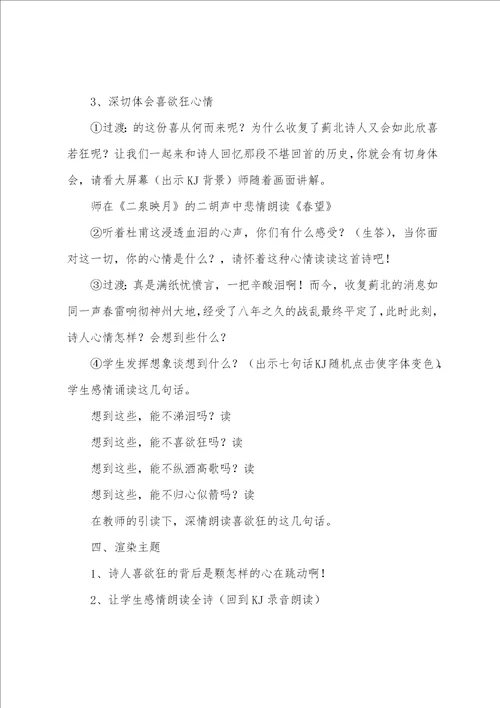 3、深切体会喜欲狂心情

①过渡：的这份喜从何而来呢？为什么收复了蓟北诗人又会如此欣喜若狂呢？让我们一起来和诗人回忆那段不堪回首的历史，你就会有切身体会，请看大屏幕（出示KJ背景）师随着画面讲解。

师在《二泉映月》的二胡声中悲情朗读《春望》

②听着杜甫这浸透血泪的心声，你们有什么感受？（生答），当你面对这一切，你的心情是什么？，请怀着这种心情读读这首诗吧！

③过渡：真是满纸忧愤言，一把辛酸泪啊！而今，收复蓟北的消息如同一声春雷响彻神州大地，经受了八年之久的战乱最终平定了，此时此刻，诗人心情怎样？会想到些什么？

④学生发挥想象谈想到什么？（出示七句话KJ随机点击使字体变色），学生感情诵读这几句话。

想到这些，能不涕泪吗？读

想到这些，能不喜欲狂吗？读

想到这些，能不纵酒高歌吗？读

想到这些，能不归心似箭吗？读

在教师的引读下，深情朗读喜欲狂的这几句话。

四、渲染主题

1、诗人喜欲狂的背后是颗怎样的心在跳动啊！

2、让学生感情朗读全诗（回到KJ录音朗读）